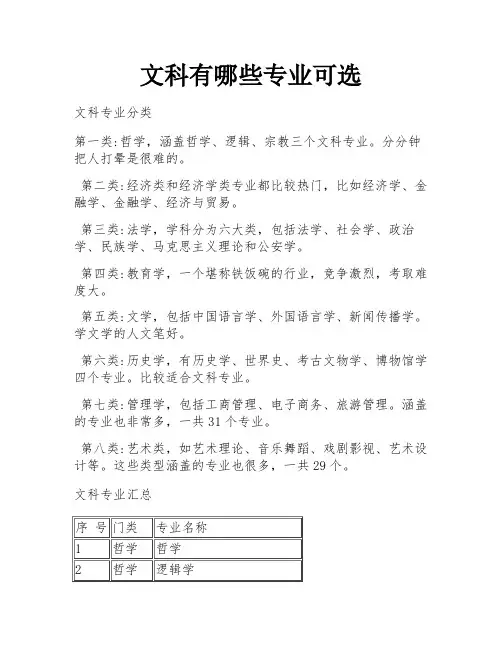 文科有哪些专业可选

文科专业分类

第一类:哲学，涵盖哲学、逻辑、宗教三个文科专业。分分钟把人打晕是很难的。

第二类:经济类和经济学类专业都比较热门，比如经济学、金融学、金融学、经济与贸易。

第三类:法学，学科分为六大类，包括法学、社会学、政治学、民族学、马克思主义理论和公安学。

第四类:教育学，一个堪称铁饭碗的行业，竞争激烈，考取难度大。

第五类:文学，包括中国语言学、外国语言学、新闻传播学。学文学的人文笔好。

第六类:历史学，有历史学、世界史、考古文物学、博物馆学四个专业。比较适合文科专业。

第七类:管理学，包括工商管理、电子商务、旅游管理。涵盖的专业也非常多，一共 31 个专业。

第八类:艺术类，如艺术理论、音乐舞蹈、戏剧影视、艺术设计等。这些类型涵盖的专业也很多，一共 29 个。

文科专业汇总

| 序 号 | 门类 | 专业名称 |
|---|---|---|
| 1 | 哲学 | 哲学 |
| 2 | 哲学 | 逻辑学 |